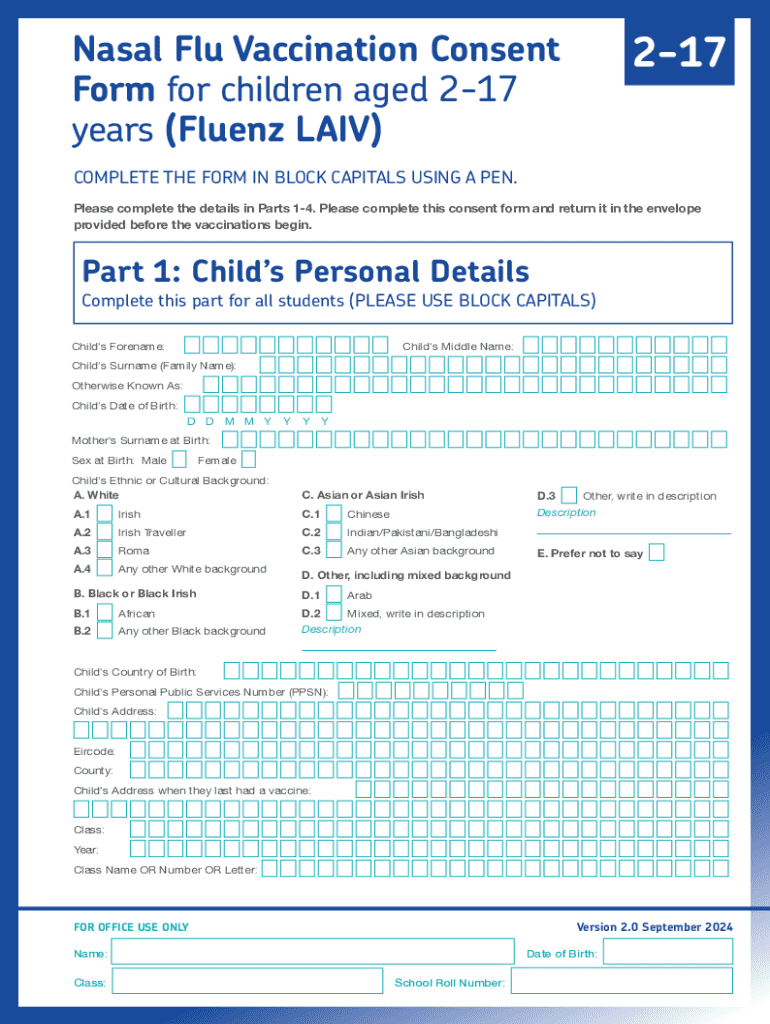 Nasal Flu Vaccination Consent Form for children aged 2-17 years (Fluenz LAIV)

2-17

COMPLETE THE FORM IN BLOCK CAPITALS USING A PEN.

Please complete the details in Parts 1-4. Please complete this consent form and return it in the envelope provided before the vaccinations begin.

Part 1: Child's Personal Details

Complete this part for all students (PLEASE USE BLOCK CAPITALS)

Child's Forename:

Child's Middle Name:

Child's Surname (Family Name):

Otherwise Known As:

Child's Date of Birth:

D D M M Y Y Y Y

Mother's Surname at Birth:

Sex at Birth: Male Female

Child's Ethnic or Cultural Background:

A. White

A.1 Irish

A.2 Irish Traveller

A.3 Roma

A.4 Any other White background

B. Black or Black Irish

B.1 African

B.2 Any other Black background

C. Asian or Asian Irish

C.1 Chinese

C.2 Indian/Pakistani/Bangladeshi

C.3 Any other Asian background

D. Other, including mixed background

D.1 Arab

D.2 Mixed, write in description

Description

D.3 Other, write in description

Description

E. Prefer not to say

Child's Country of Birth:

Child's Personal Public Services Number (PPSN):

Child's Address:

Eircode:

County:

Child's Address when they last had a vaccine:

Class:

Year:

Class Name OR Number OR Letter:

FOR OFFICE USE ONLY

Version 2.0 September 2024

Name:

Date of Birth:

Class:

School Roll Number: